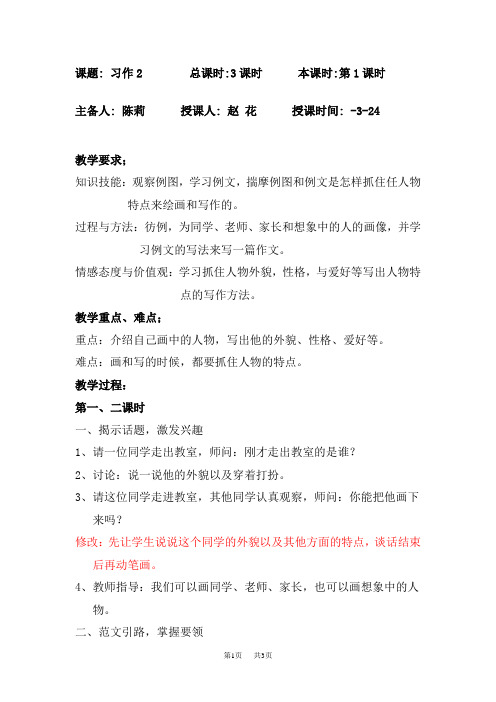 课题：习作 2　　总课时:3 课时　　本课时:第 1 课时

主备人：陈莉　　授课人：赵 花　　授课时间：-3-24

教学要求:

知识技能：观察例图，学习例文，揣摩例图和例文是怎样抓住任人物特点来绘画和写作的。

过程与方法：彷例，为同学、老师、家长和想象中的人的画像，并学习例文的写法来写一篇作文。

情感态度与价值观：学习抓住人物外貌，性格，与爱好等写出人物特点的写作方法。

教学重点、难点:

重点：介绍自己画中的人物，写出他的外貌、性格、爱好等。

难点：画和写的时候，都要抓住人物的特点。

教学过程:

第一、二课时

一、揭示话题，激发兴趣

1、请一位同学走出教室，师问：刚才走出教室的是谁？

2、讨论：说一说他的外貌以及穿着打扮。

3、请这位同学走进教室，其他同学认真观察，师问：你能把他画下来吗？

修改：先让学生说说这个同学的外貌以及其他方面的特点，谈话结束后再动笔画。

4、教师指导：我们可以画同学、老师、家长，也可以画想象中的人物。

二、范文引路，掌握要领

第1页　共3页